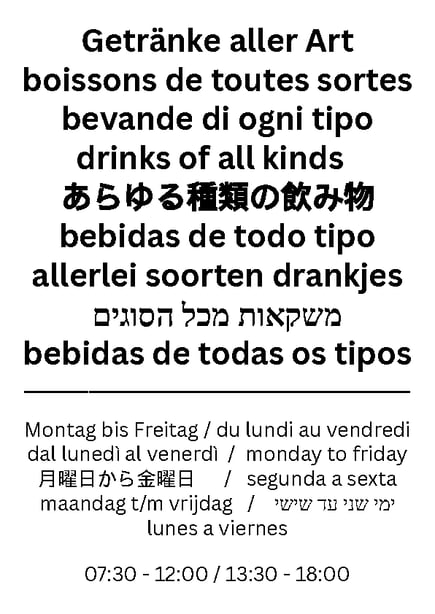 Getränke aller Art
boissons de toutes sortes
bevande di ogni tipo
drinks of all kinds
あらゆる種類の飲み物
bebidas de todo tipo
allerlei soorten drankjes
משקאות מכל הסוגים
bebidas de todas os tipos

Montag bis Freitag / du lundi au vendredi
dal lunedì al venerdì / monday to friday
月曜日から金曜日 / segunda a sexta
maandag t/m vrijdag / ימי שני עד שישי
lunes a viernes

07:30 - 12:00 / 13:30 - 18:00